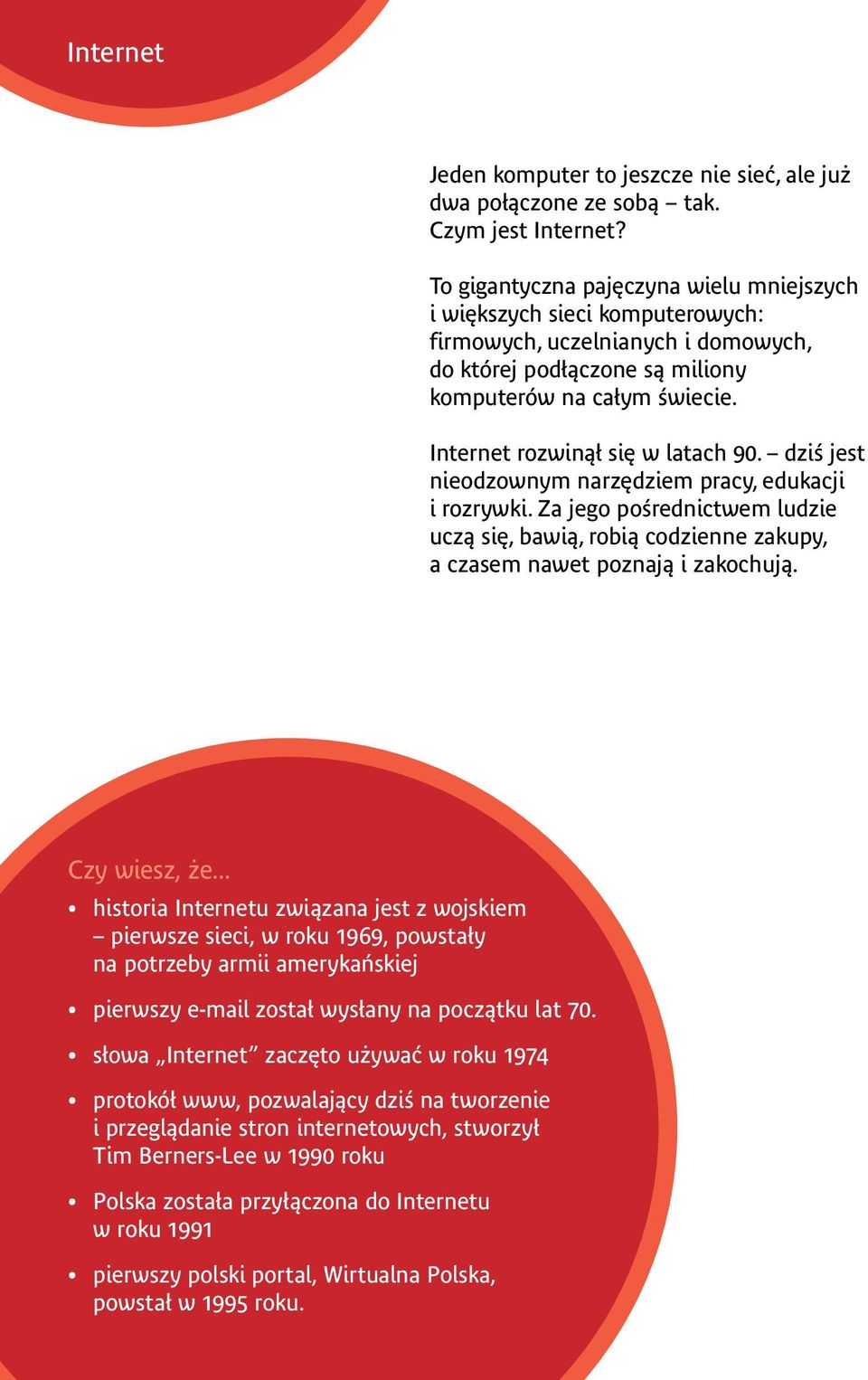 Internet

Jeden komputer to jeszcze nie sieć, ale już dwa połączone ze sobą – tak. Czym jest Internet?

To gigantyczna pajęczyna wielu mniejszych i większych sieci komputerowych: firmowych, uczelnianych i domowych, do której podłączone są miliony komputerów na całym świecie.

Internet rozwinął się w latach 90. – dziś jest nieodzownym narzędziem pracy, edukacji i rozrywki. Za jego pośrednictwem ludzie uczą się, bawią, robią codzienne zakupy, a czasem nawet poznają i zakochują.

Czy wiesz, że...

• historia Internetu związana jest z wojskiem – pierwsze sieci, w roku 1969, powstały na potrzeby armii amerykańskiej

• pierwszy e-mail został wysłany na początku lat 70.

• słowa „Internet” zaczęto używać w roku 1974

• protokół www, pozwalający dziś na tworzenie i przeglądanie stron internetowych, stworzył Tim Berners-Lee w 1990 roku

• Polska została przyłączona do Internetu w roku 1991

• pierwszy polski portal, Wirtualna Polska, powstał w 1995 roku.